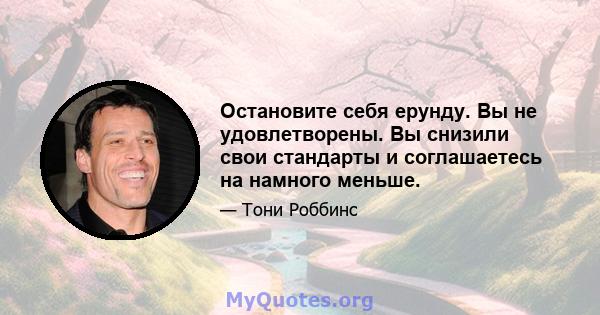 Остановите себя ерунду. Вы не удовлетворены. Вы снизили свои стандарты и соглашаетесь на намного меньше.

— Тони Роббинс

MyQuotes.org